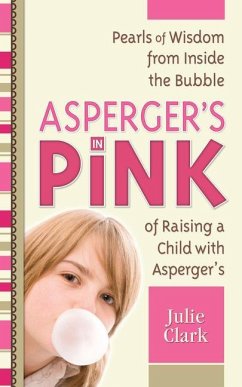 Pearls of Wisdom from Inside the Bubble

ASPERGER'S IN PiNK

of Raising a Child with Asperger's

Julie Clark